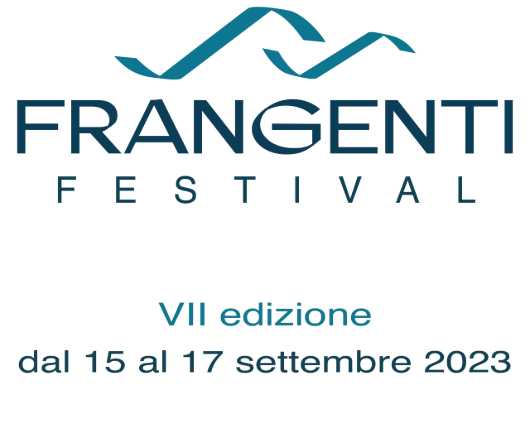 FRANGENTI
FESTIVAL

VII edizione
dal 15 al 17 settembre 2023